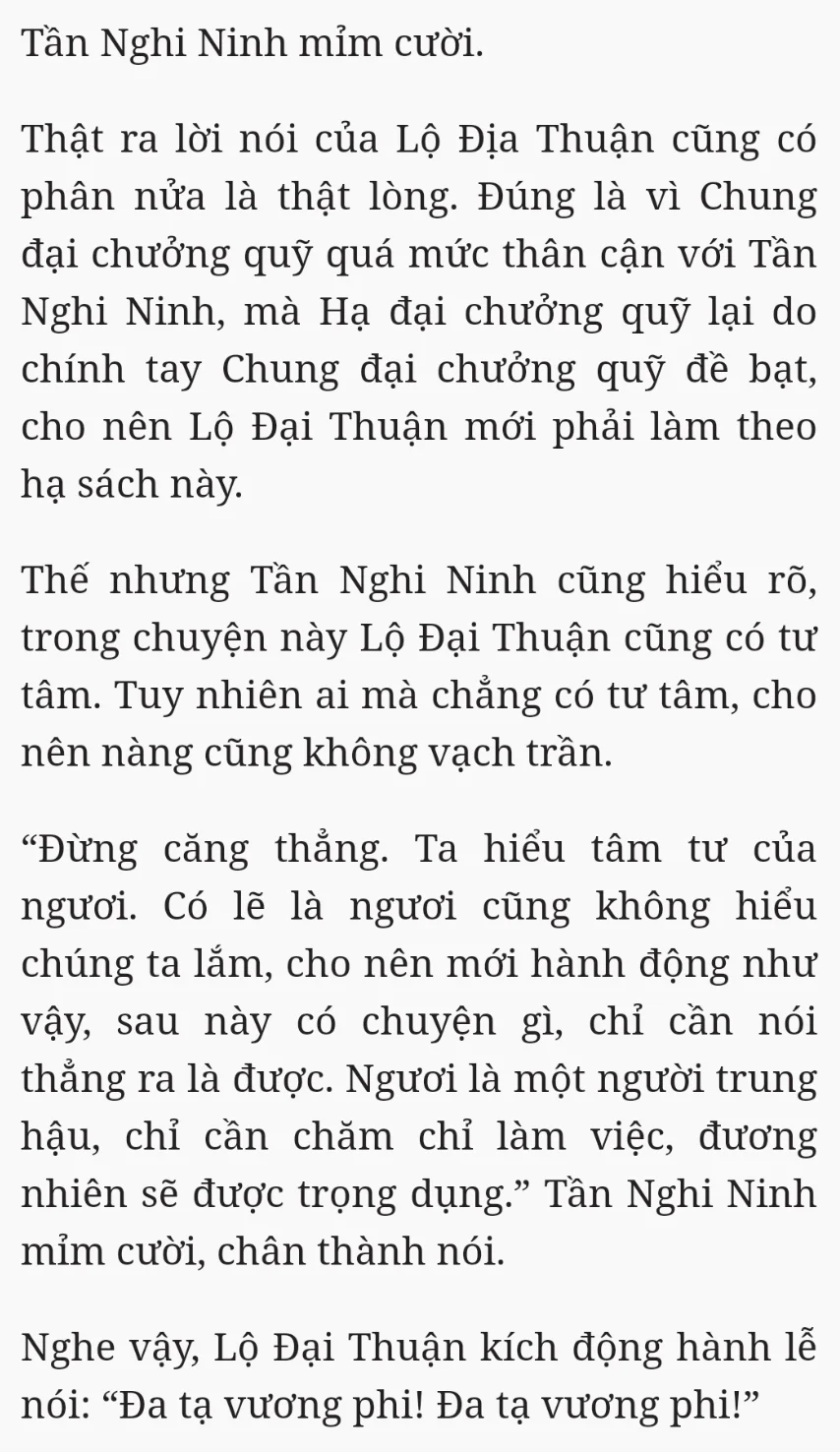 Tần Nghi Ninh mỉm cười.

Thật ra lời nói của Lộ Địa Thuận cũng có phân nửa là thật lòng. Đúng là vì Chung đại chưởng quỹ quá mức thân cận với Tần Nghi Ninh, mà Hạ đại chưởng quỹ lại do chính tay Chung đại chưởng quỹ đề bạt, cho nên Lộ Đại Thuận mới phải làm theo hạ sách này.

Thế nhưng Tần Nghi Ninh cũng hiểu rõ, trong chuyện này Lộ Đại Thuận cũng có tư tâm. Tuy nhiên ai mà chẳng có tư tâm, cho nên nàng cũng không vạch trần.

“Đừng căng thẳng. Ta hiểu tâm tư của ngươi. Có lẽ là ngươi cũng không hiểu chúng ta lắm, cho nên mới hành động như vậy, sau này có chuyện gì, chỉ cần nói thẳng ra là được. Ngươi là một người trung hậu, chỉ cần chăm chỉ làm việc, đương nhiên sẽ được trọng dụng.” Tần Nghi Ninh mỉm cười, chân thành nói.

Nghe vậy, Lộ Đại Thuận kích động hành lễ nói: “Đa tạ vương phi! Đa tạ vương phi!”